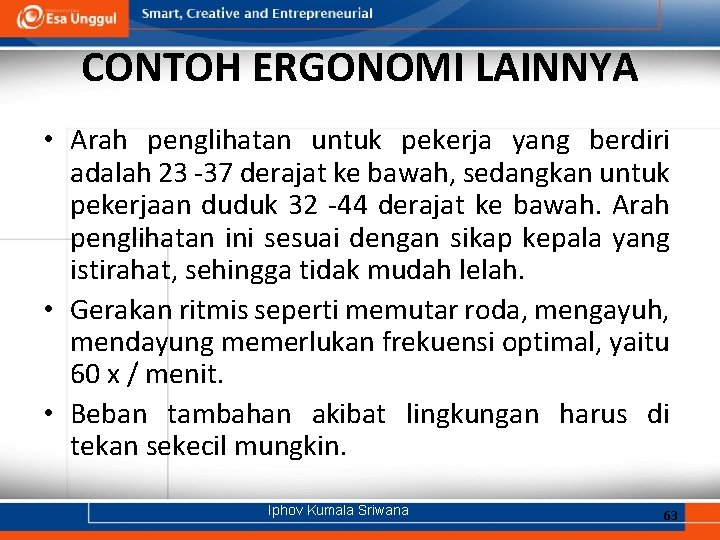 Esa Unggul
Smart, Creative and Entrepreneurial

CONTOH ERGONOMI LAINNYA

• Arah penglihatan untuk pekerja yang berdiri adalah 23 -37 derajat ke bawah, sedangkan untuk pekerjaan duduk 32 -44 derajat ke bawah. Arah penglihatan ini sesuai dengan sikap kepala yang istirahat, sehingga tidak mudah lelah.
• Gerakan ritmis seperti memutar roda, mengayuh, mendayung memerlukan frekuensi optimal, yaitu 60 x / menit.
• Beban tambahan akibat lingkungan harus di tekan sekecil mungkin.

Iphov Kumala Sriwana
63